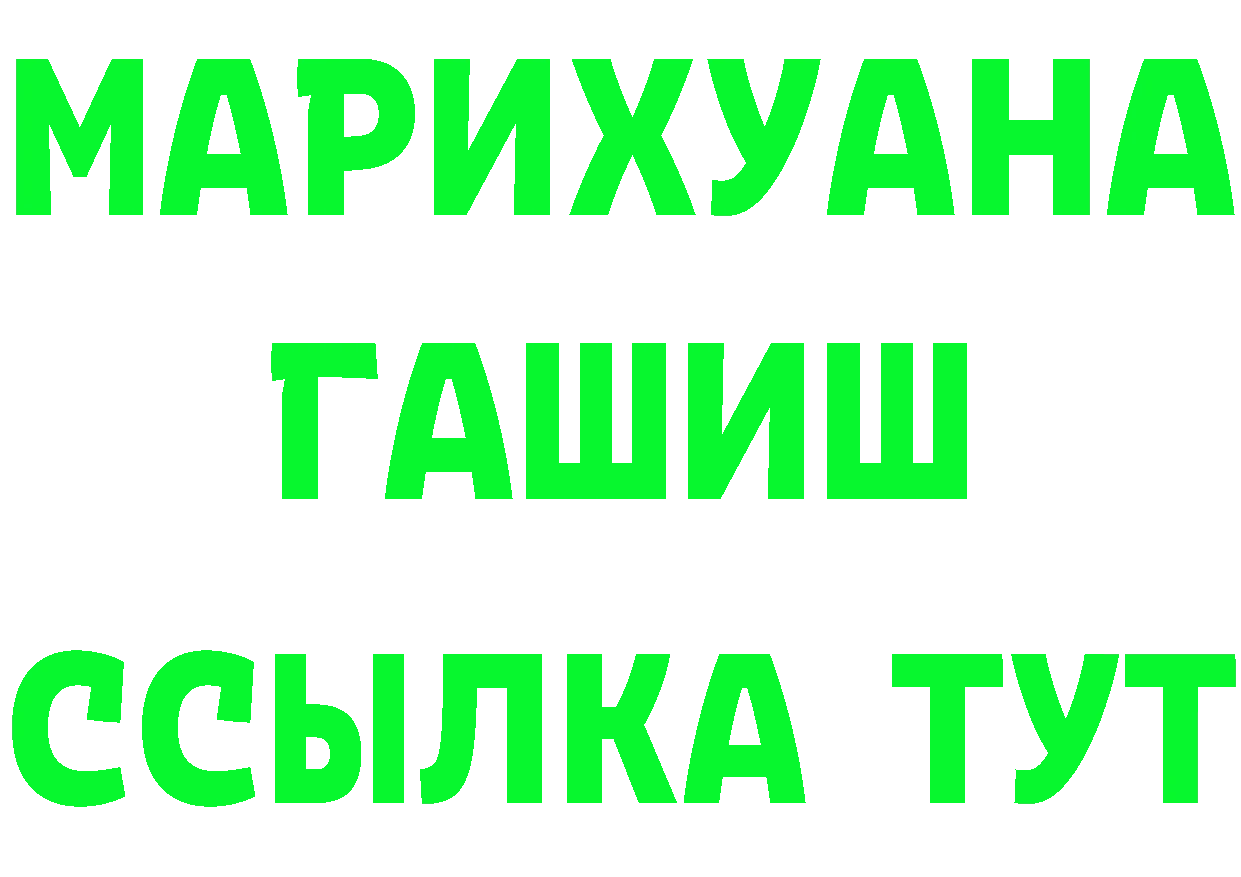 МАРИХУАНА
ГАШИШ
ССЫЛКА ТУТ